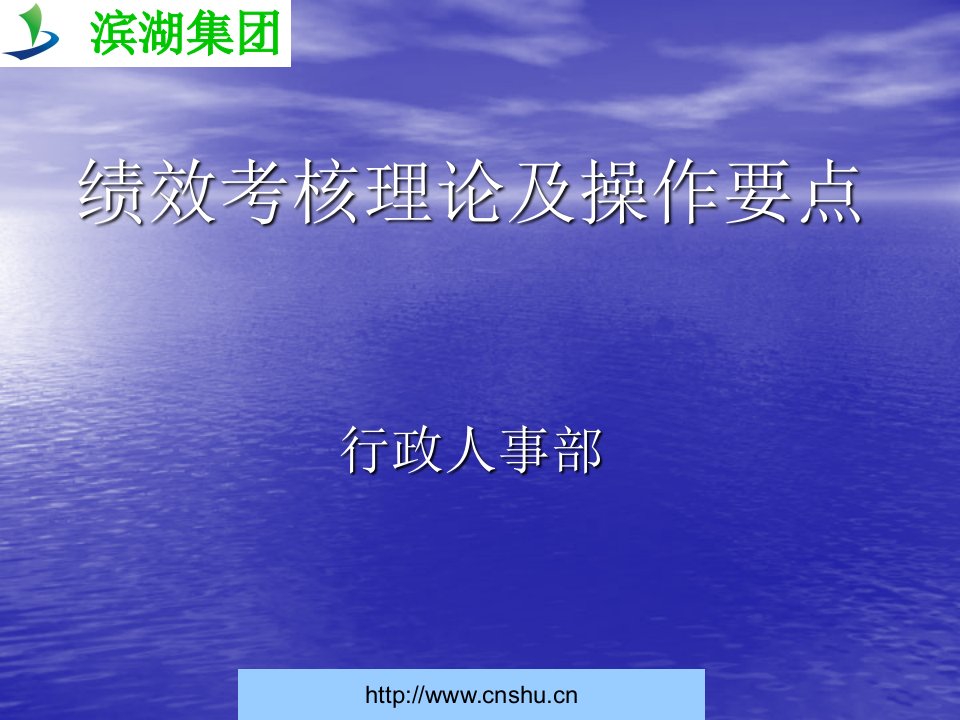 滨湖集团

绩效考核理论及操作要点

行政人事部

http://www.cnshu.cn